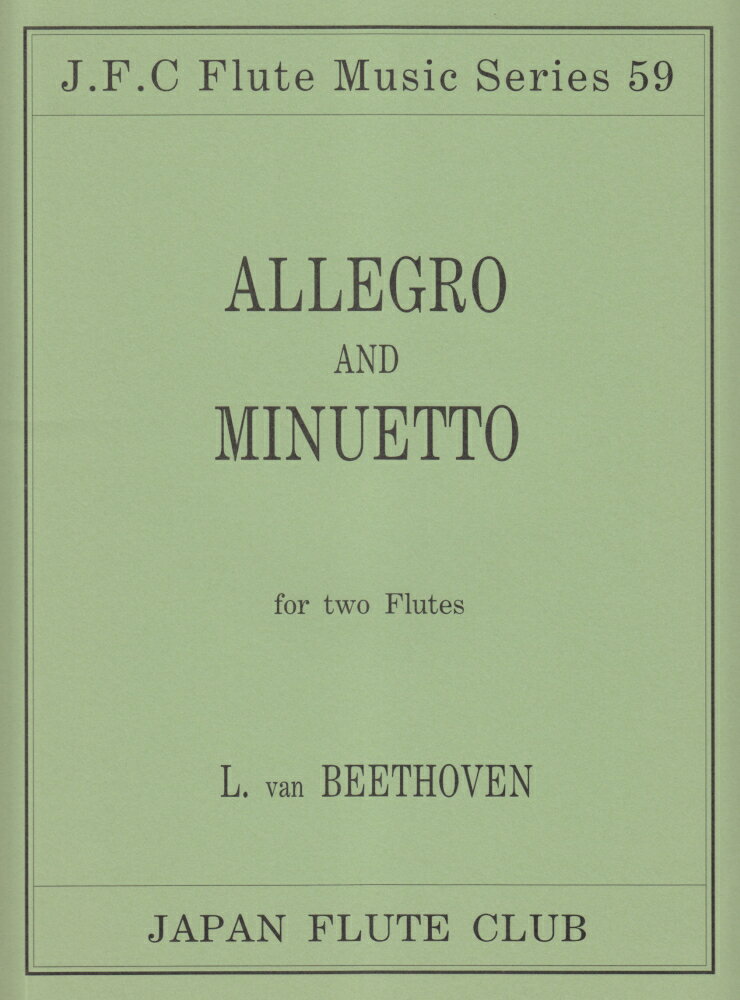 J.F.C Flute Music Series 59

ALLEGRO
AND
MINUETTO

for two Flutes

L. van BEETHOVEN

JAPAN FLUTE CLUB